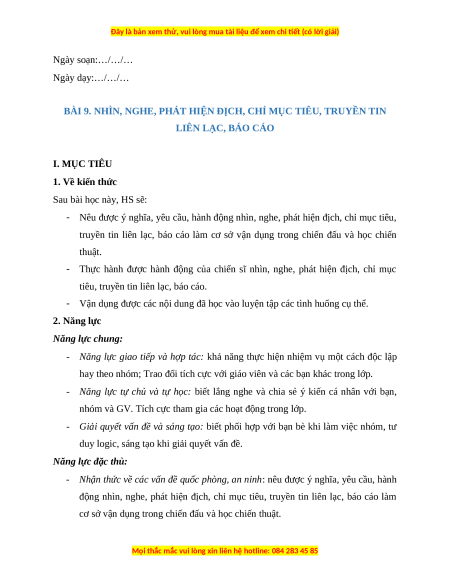 Đây là bản xem thử, vui lòng mua tài liệu để xem chi tiết (có lời giải)

Ngày soạn:…/…/…

Ngày dạy:…/…/…

BÀI 9. NHÌN, NGHE, PHÁT HIỆN ĐỊCH, CHỈ MỤC TIÊU, TRUYỀN TIN LIÊN LẠC, BÁO CÁO

I. MỤC TIÊU

1. Về kiến thức

Sau bài học này, HS sẽ:

- Nêu được ý nghĩa, yêu cầu, hành động nhìn, nghe, phát hiện địch, chỉ mục tiêu, truyền tin liên lạc, báo cáo làm cơ sở vận dụng trong chiến đấu và học chiến thuật.
- Thực hành được hành động của chiến sĩ nhìn, nghe, phát hiện địch, chỉ mục tiêu, truyền tin liên lạc, báo cáo.
- Vận dụng được các nội dung đã học vào luyện tập các tình huống cụ thể.

2. Năng lực

Năng lực chung:

- Năng lực giao tiếp và hợp tác: khả năng thực hiện nhiệm vụ một cách độc lập hay theo nhóm; Trao đổi tích cực với giáo viên và các bạn khác trong lớp.
- Năng lực tự chủ và tự học: biết lắng nghe và chia sẻ ý kiến cá nhân với bạn, nhóm và GV. Tích cực tham gia các hoạt động trong lớp.
- Giải quyết vấn đề và sáng tạo: biết phối hợp với bạn bè khi làm việc nhóm, tư duy logic, sáng tạo khi giải quyết vấn đề.

Năng lực đặc thù:

- Nhận thức về các vấn đề quốc phòng, an ninh: nêu được ý nghĩa, yêu cầu, hành động nhìn, nghe, phát hiện địch, chỉ mục tiêu, truyền tin liên lạc, báo cáo làm cơ sở vận dụng trong chiến đấu và học chiến thuật.

Mọi thắc mắc vui lòng xin liên hệ hotline: 084 283 45 85